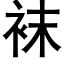 袜